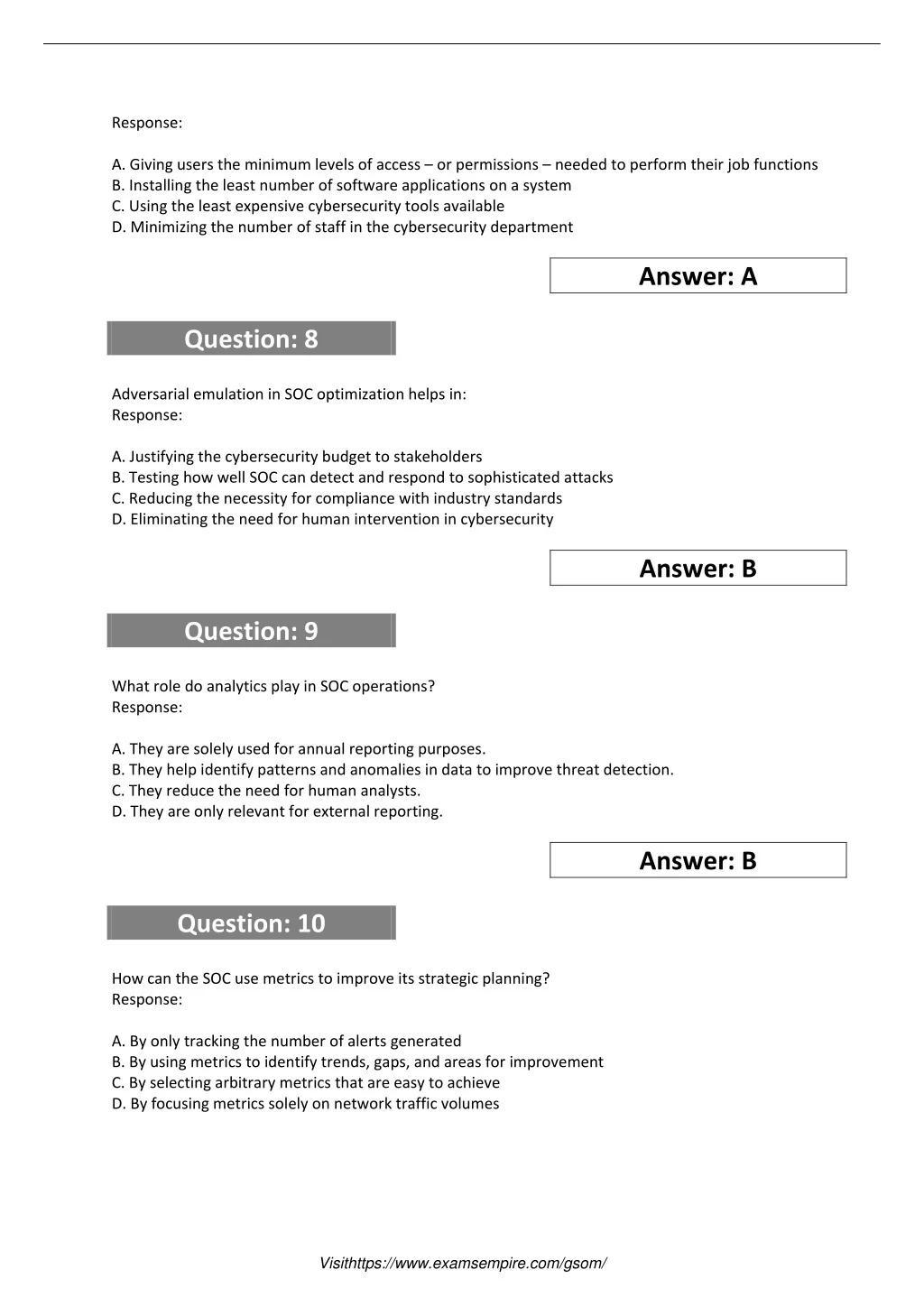 Response:

A. Giving users the minimum levels of access – or permissions – needed to perform their job functions
B. Installing the least number of software applications on a system
C. Using the least expensive cybersecurity tools available
D. Minimizing the number of staff in the cybersecurity department

Answer: A

Question: 8

Adversarial emulation in SOC optimization helps in:
Response:

A. Justifying the cybersecurity budget to stakeholders
B. Testing how well SOC can detect and respond to sophisticated attacks
C. Reducing the necessity for compliance with industry standards
D. Eliminating the need for human intervention in cybersecurity

Answer: B

Question: 9

What role do analytics play in SOC operations?
Response:

A. They are solely used for annual reporting purposes.
B. They help identify patterns and anomalies in data to improve threat detection.
C. They reduce the need for human analysts.
D. They are only relevant for external reporting.

Answer: B

Question: 10

How can the SOC use metrics to improve its strategic planning?
Response:

A. By only tracking the number of alerts generated
B. By using metrics to identify trends, gaps, and areas for improvement
C. By selecting arbitrary metrics that are easy to achieve
D. By focusing metrics solely on network traffic volumes

Visithttps://www.examsempire.com/gsom/